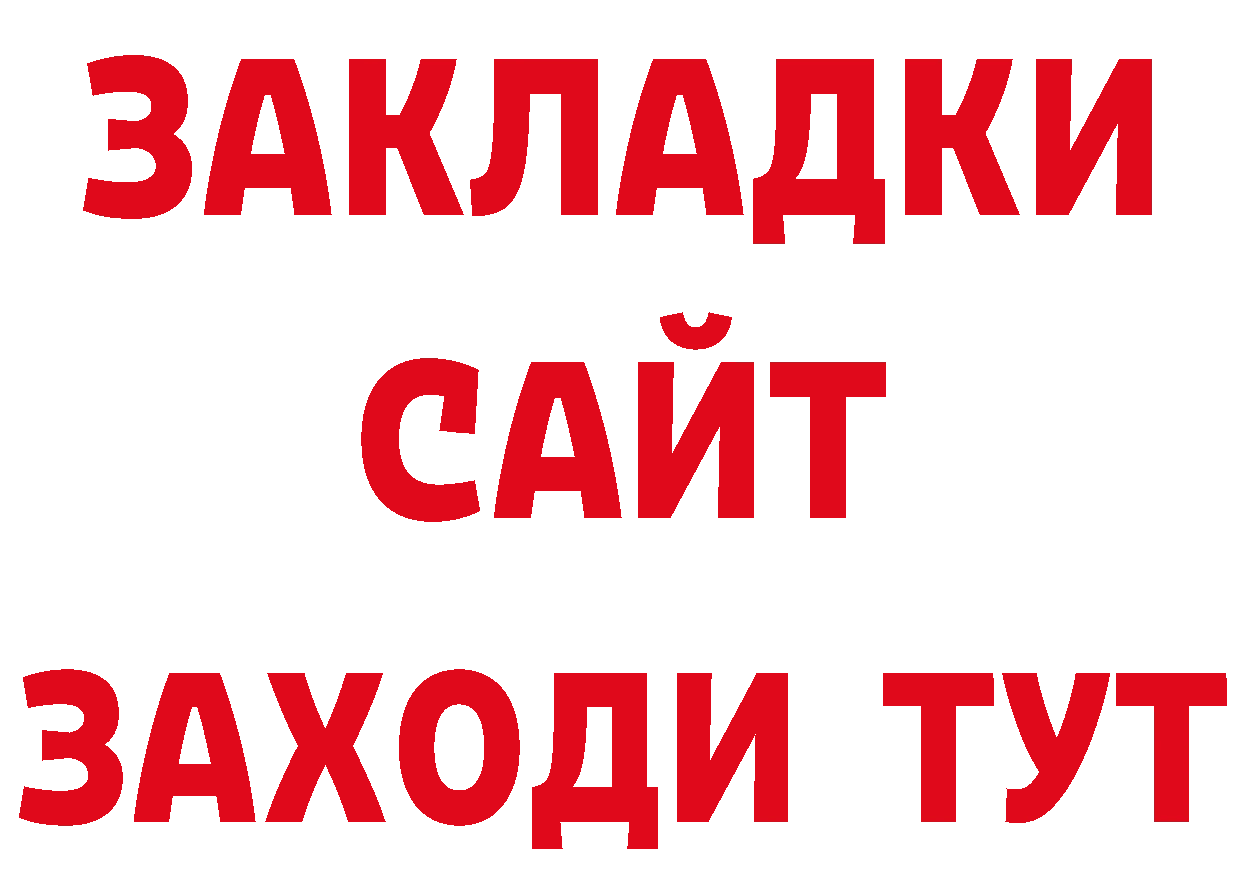 ЗАКЛАДКИ
САЙТ
ЗАХОДИ ТУТ